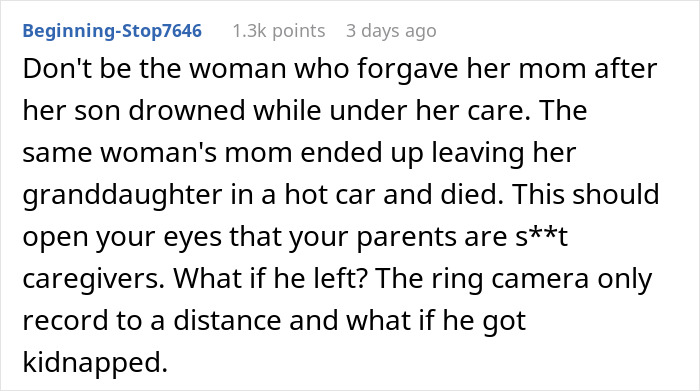 Beginning-Stop7646 1.3k points 3 days ago

Don't be the woman who forgave her mom after her son drowned while under her care. The same woman's mom ended up leaving her granddaughter in a hot car and died. This should open your eyes that your parents are s**t caregivers. What if he left? The ring camera only record to a distance and what if he got kidnapped.